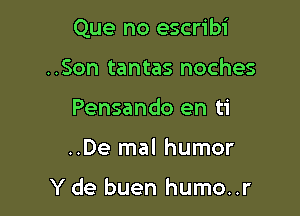 Que no escribí
..Son tantas noches
Pensando en ti
..De mal humor
Y de buen humo..r